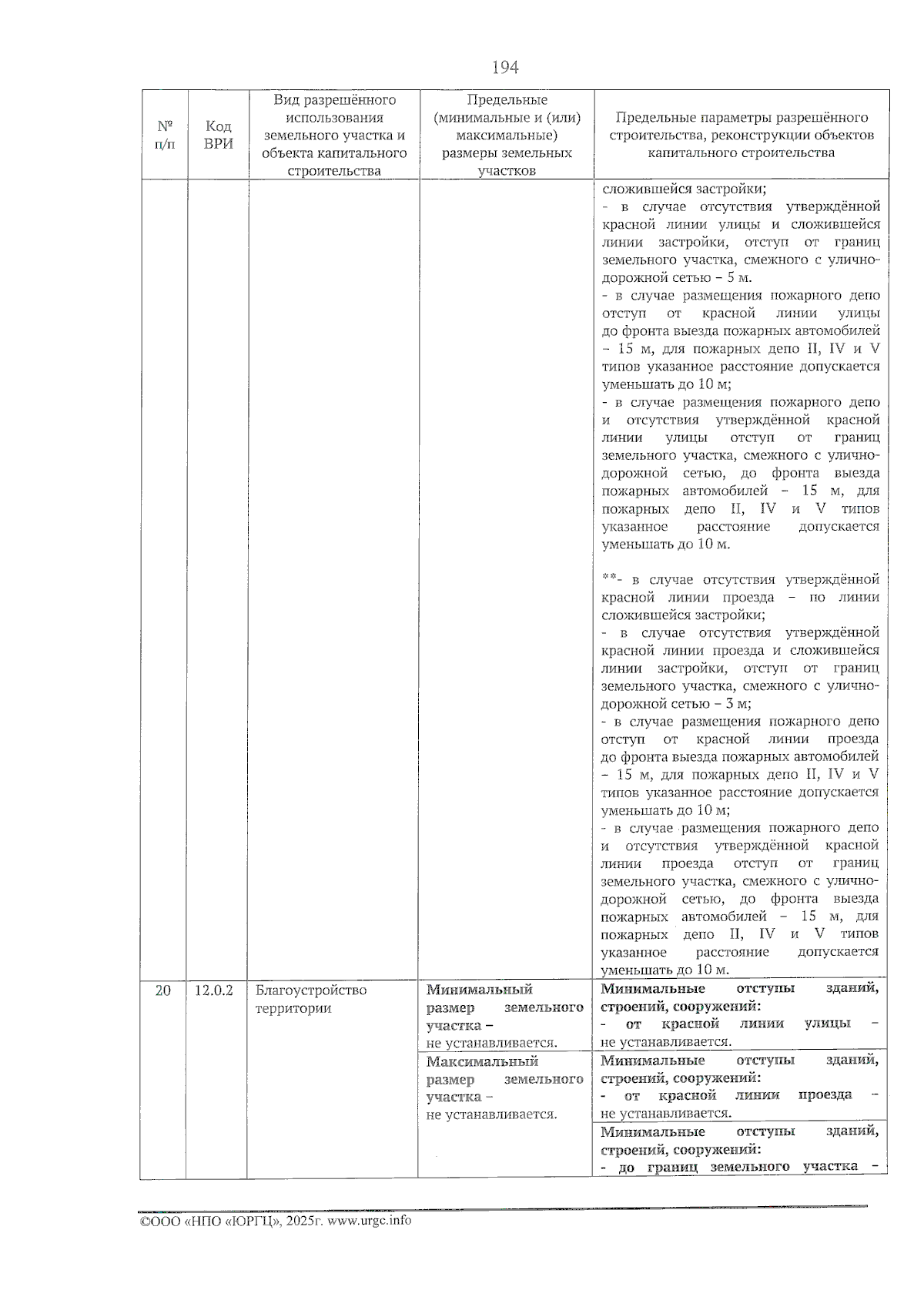 194

| № п/п | Код ВРИ | Вид разрешённого использования земельного участка и объекта капитального строительства | Предельные (минимальные и (или) максимальные) размеры земельных участков | Предельные параметры разрешённого строительства, реконструкции объектов капитального строительства |
|---|---|---|---|---|
| | | | | сложившейся застройки; - в случае отсутствия утверждённой красной линии улицы и сложившейся линии застройки, отступ от границ земельного участка, смежного с улично-дорожной сетью – 5 м. - в случае размещения пожарного депо отступ от красной линии улицы до фронта выезда пожарных автомобилей – 15 м, для пожарных депо II, IV и V типов указанное расстояние допускается уменьшать до 10 м; - в случае размещения пожарного депо и отсутствия утверждённой красной линии улицы отступ от границ земельного участка, смежного с улично-дорожной сетью, до фронта выезда пожарных автомобилей – 15 м, для пожарных депо II, IV и V типов указанное расстояние допускается уменьшать до 10 м. **- в случае отсутствия утверждённой красной линии проезда – по линии сложившейся застройки; - в случае отсутствия утверждённой красной линии проезда и сложившейся линии застройки, отступ от границ земельного участка, смежного с улично-дорожной сетью – 3 м; - в случае размещения пожарного депо отступ от красной линии проезда до фронта выезда пожарных автомобилей – 15 м, для пожарных депо II, IV и V типов указанное расстояние допускается уменьшать до 10 м; - в случае размещения пожарного депо и отсутствия утверждённой красной линии проезда отступ от границ земельного участка, смежного с улично-дорожной сетью, до фронта выезда пожарных автомобилей – 15 м, для пожарных депо II, IV и V типов указанное расстояние допускается уменьшать до 10 м. |
| 20 | 12.0.2 | Благоустройство территории | Минимальный размер земельного участка – не устанавливается. | Минимальные отступы зданий, строений, сооружений: - от красной линии улицы – не устанавливается. |
| | | | Максимальный размер земельного участка – не устанавливается. | Минимальные отступы зданий, строений, сооружений: - от красной линии проезда – не устанавливается. |
| | | | | Минимальные отступы зданий, строений, сооружений: - до границ земельного участка – |

©ООО «НПО «ЮРГЦ», 2025г. www.urgc.info